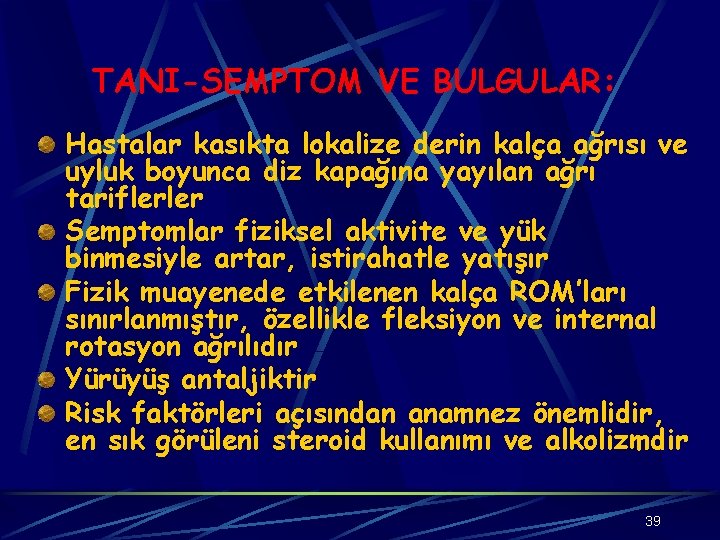 TANI-SEMPTOM VE BULGULAR:

Hastalar kasıkta lokalize derin kalça ağrısı ve uyluk boyunca diz kapağına yayılan ağrı tariflerler

Semptomlar fiziksel aktivite ve yük binmesiyle artar, istirahatle yatışır

Fizik muayenede etkilenen kalça ROM'ları sınırlanmıştır, özellikle fleksiyon ve internal rotasyon ağrılıdır

Yürüyüş antaljiktir

Risk faktörleri açısından anamnez önemlidir, en sık görüleni steroid kullanımı ve alkolizmdir

39